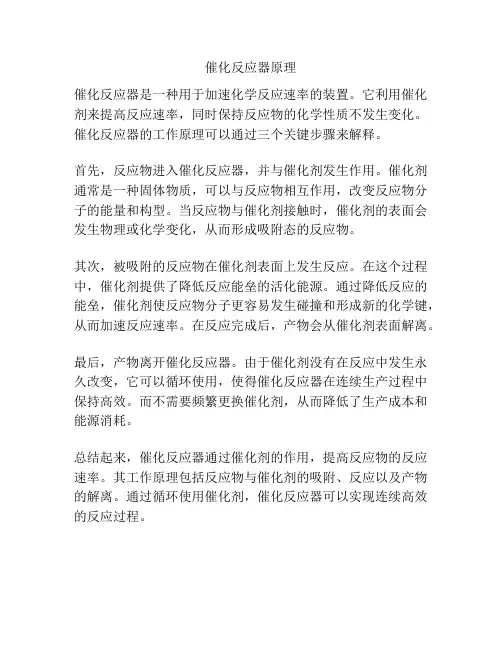 催化反应器原理

催化反应器是一种用于加速化学反应速率的装置。它利用催化剂来提高反应速率，同时保持反应物的化学性质不发生变化。催化反应器的工作原理可以通过三个关键步骤来解释。

首先，反应物进入催化反应器，并与催化剂发生作用。催化剂通常是一种固体物质，可以与反应物相互作用，改变反应物分子的能量和构型。当反应物与催化剂接触时，催化剂的表面会发生物理或化学变化，从而形成吸附态的反应物。

其次，被吸附的反应物在催化剂表面上发生反应。在这个过程中，催化剂提供了降低反应能垒的活化能源。通过降低反应的能垒，催化剂使反应物分子更容易发生碰撞和形成新的化学键，从而加速反应速率。在反应完成后，产物会从催化剂表面解离。

最后，产物离开催化反应器。由于催化剂没有在反应中发生永久改变，它可以循环使用，使得催化反应器在连续生产过程中保持高效。而不需要频繁更换催化剂，从而降低了生产成本和能源消耗。

总结起来，催化反应器通过催化剂的作用，提高反应物的反应速率。其工作原理包括反应物与催化剂的吸附、反应以及产物的解离。通过循环使用催化剂，催化反应器可以实现连续高效的反应过程。